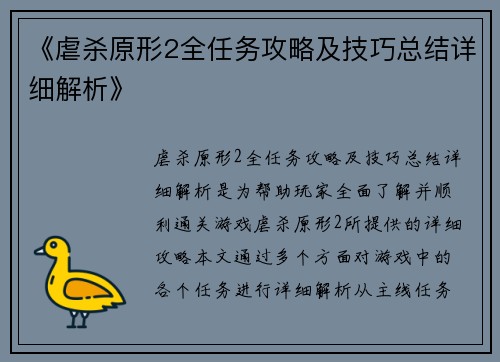 《虐杀原形2全任务攻略及技巧总结详细解析》

虐杀原形2全任务攻略及技巧总结详细解析是为帮助玩家全面了解并顺利通关游戏虐杀原形2所提供的详细攻略本文通过多个方面对游戏中的各个任务进行详细解析从主线任务